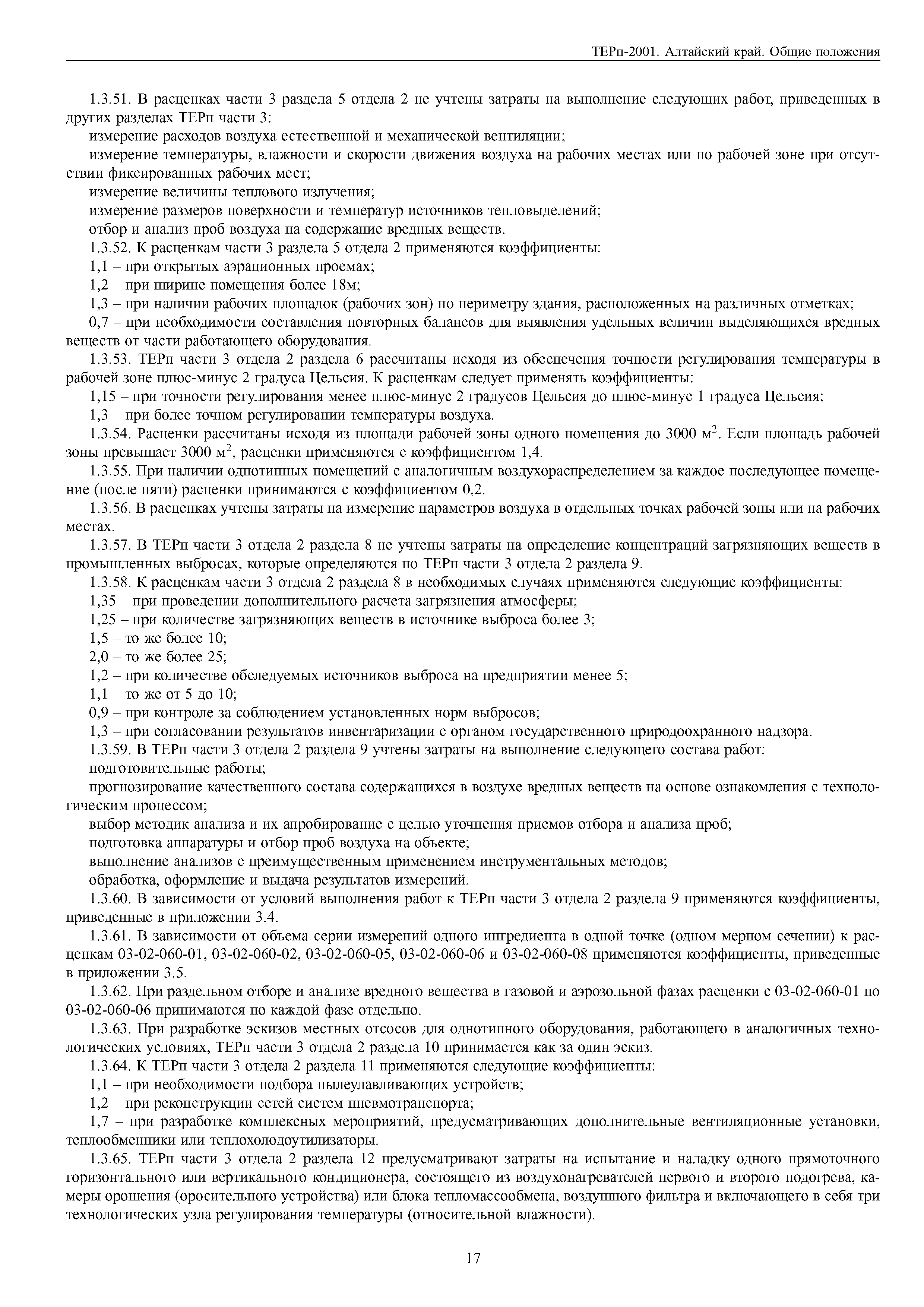 ТЕРп-2001. Алтайский край. Общие положения

1.3.51. В расценках части 3 раздела 5 отдела 2 не учтены затраты на выполнение следующих работ, приведенных в других разделах ТЕРп части 3:

измерение расходов воздуха естественной и механической вентиляции;

измерение температуры, влажности и скорости движения воздуха на рабочих местах или по рабочей зоне при отсутствии фиксированных рабочих мест;

измерение величины теплового излучения;

измерение размеров поверхности и температур источников тепловыделений;

отбор и анализ проб воздуха на содержание вредных веществ.

1.3.52. К расценкам части 3 раздела 5 отдела 2 применяются коэффициенты:

1,1 – при открытых аэрационных проемах;

1,2 – при ширине помещения более 18м;

1,3 – при наличии рабочих площадок (рабочих зон) по периметру здания, расположенных на различных отметках;

0,7 – при необходимости составления повторных балансов для выявления удельных величин выделяющихся вредных веществ от части работающего оборудования.

1.3.53. ТЕРп части 3 отдела 2 раздела 6 рассчитаны исходя из обеспечения точности регулирования температуры в рабочей зоне плюс-минус 2 градуса Цельсия. К расценкам следует применять коэффициенты:

1,15 – при точности регулирования менее плюс-минус 2 градусов Цельсия до плюс-минус 1 градуса Цельсия;

1,3 – при более точном регулировании температуры воздуха.

1.3.54. Расценки рассчитаны исходя из площади рабочей зоны одного помещения до 3000 м$^2$. Если площадь рабочей зоны превышает 3000 м$^2$, расценки применяются с коэффициентом 1,4.

1.3.55. При наличии однотипных помещений с аналогичным воздухораспределением за каждое последующее помещение (после пяти) расценки принимаются с коэффициентом 0,2.

1.3.56. В расценках учтены затраты на измерение параметров воздуха в отдельных точках рабочей зоны или на рабочих местах.

1.3.57. В ТЕРп части 3 отдела 2 раздела 8 не учтены затраты на определение концентраций загрязняющих веществ в промышленных выбросах, которые определяются по ТЕРп части 3 отдела 2 раздела 9.

1.3.58. К расценкам части 3 отдела 2 раздела 8 в необходимых случаях применяются следующие коэффициенты:

1,35 – при проведении дополнительного расчета загрязнения атмосферы;

1,25 – при количестве загрязняющих веществ в источнике выброса более 3;

1,5 – то же более 10;

2,0 – то же более 25;

1,2 – при количестве обследуемых источников выброса на предприятии менее 5;

1,1 – то же от 5 до 10;

0,9 – при контроле за соблюдением установленных норм выбросов;

1,3 – при согласовании результатов инвентаризации с органом государственного природоохранного надзора.

1.3.59. В ТЕРп части 3 отдела 2 раздела 9 учтены затраты на выполнение следующего состава работ:

подготовительные работы;

прогнозирование качественного состава содержащихся в воздухе вредных веществ на основе ознакомления с технологическим процессом;

выбор методик анализа и их апробирование с целью уточнения приемов отбора и анализа проб;

подготовка аппаратуры и отбор проб воздуха на объекте;

выполнение анализов с преимущественным применением инструментальных методов;

обработка, оформление и выдача результатов измерений.

1.3.60. В зависимости от условий выполнения работ к ТЕРп части 3 отдела 2 раздела 9 применяются коэффициенты, приведенные в приложении 3.4.

1.3.61. В зависимости от объема серии измерений одного ингредиента в одной точке (одном мерном сечении) к расценкам 03-02-060-01, 03-02-060-02, 03-02-060-05, 03-02-060-06 и 03-02-060-08 применяются коэффициенты, приведенные в приложении 3.5.

1.3.62. При раздельном отборе и анализе вредного вещества в газовой и аэрозольной фазах расценки с 03-02-060-01 по 03-02-060-06 принимаются по каждой фазе отдельно.

1.3.63. При разработке эскизов местных отсосов для однотипного оборудования, работающего в аналогичных технологических условиях, ТЕРп части 3 отдела 2 раздела 10 принимается как за один эскиз.

1.3.64. К ТЕРп части 3 отдела 2 раздела 11 применяются следующие коэффициенты:

1,1 – при необходимости подбора пылеулавливающих устройств;

1,2 – при реконструкции сетей систем пневмотранспорта;

1,7 – при разработке комплексных мероприятий, предусматривающих дополнительные вентиляционные установки, теплообменники или теплохолодоутилизаторы.

1.3.65. ТЕРп части 3 отдела 2 раздела 12 предусматривают затраты на испытание и наладку одного прямоточного горизонтального или вертикального кондиционера, состоящего из воздухонагревателей первого и второго подогрева, камеры орошения (оросительного устройства) или блока тепломассообмена, воздушного фильтра и включающего в себя три технологических узла регулирования температуры (относительной влажности).

17